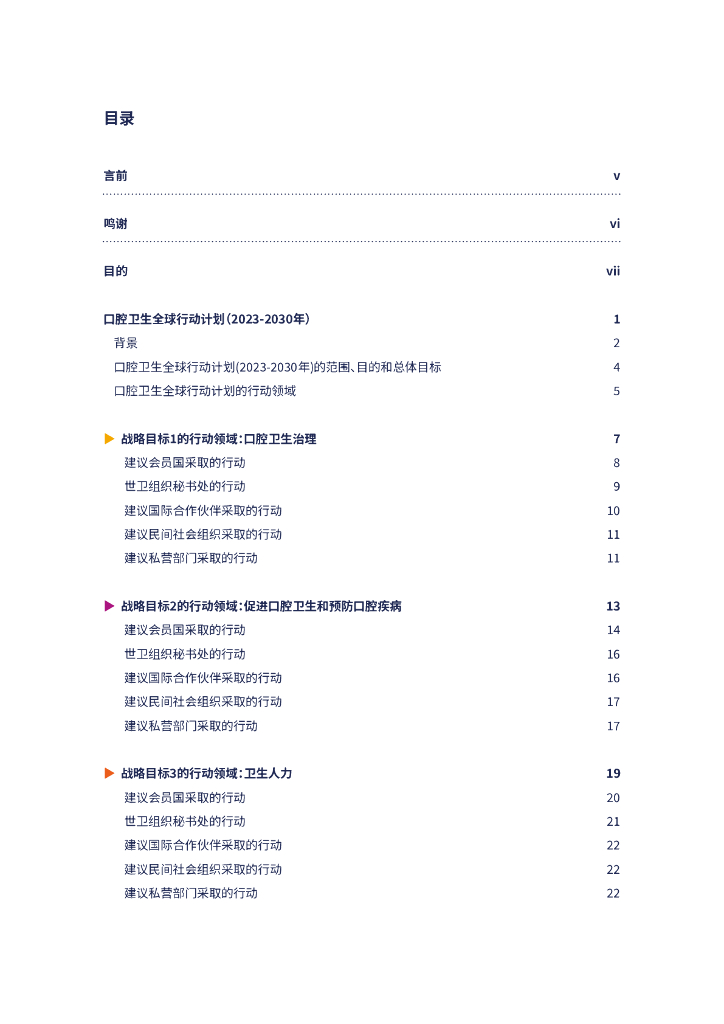 目录

言前 v

鸣谢 vi

目的 vii

口腔卫生全球行动计划（2023-2030年） 1

背景 2

口腔卫生全球行动计划(2023-2030年)的范围、目的和总体目标 4

口腔卫生全球行动计划的行动领域 5

战略目标1的行动领域：口腔卫生治理 7

建议会员国采取的行动 8

世卫组织秘书处的行动 9

建议国际合作伙伴采取的行动 10

建议民间社会组织采取的行动 11

建议私营部门采取的行动 11

战略目标2的行动领域：促进口腔卫生和预防口腔疾病 13

建议会员国采取的行动 14

世卫组织秘书处的行动 16

建议国际合作伙伴采取的行动 16

建议民间社会组织采取的行动 17

建议私营部门采取的行动 17

战略目标3的行动领域：卫生人力 19

建议会员国采取的行动 20

世卫组织秘书处的行动 21

建议国际合作伙伴采取的行动 22

建议民间社会组织采取的行动 22

建议私营部门采取的行动 22